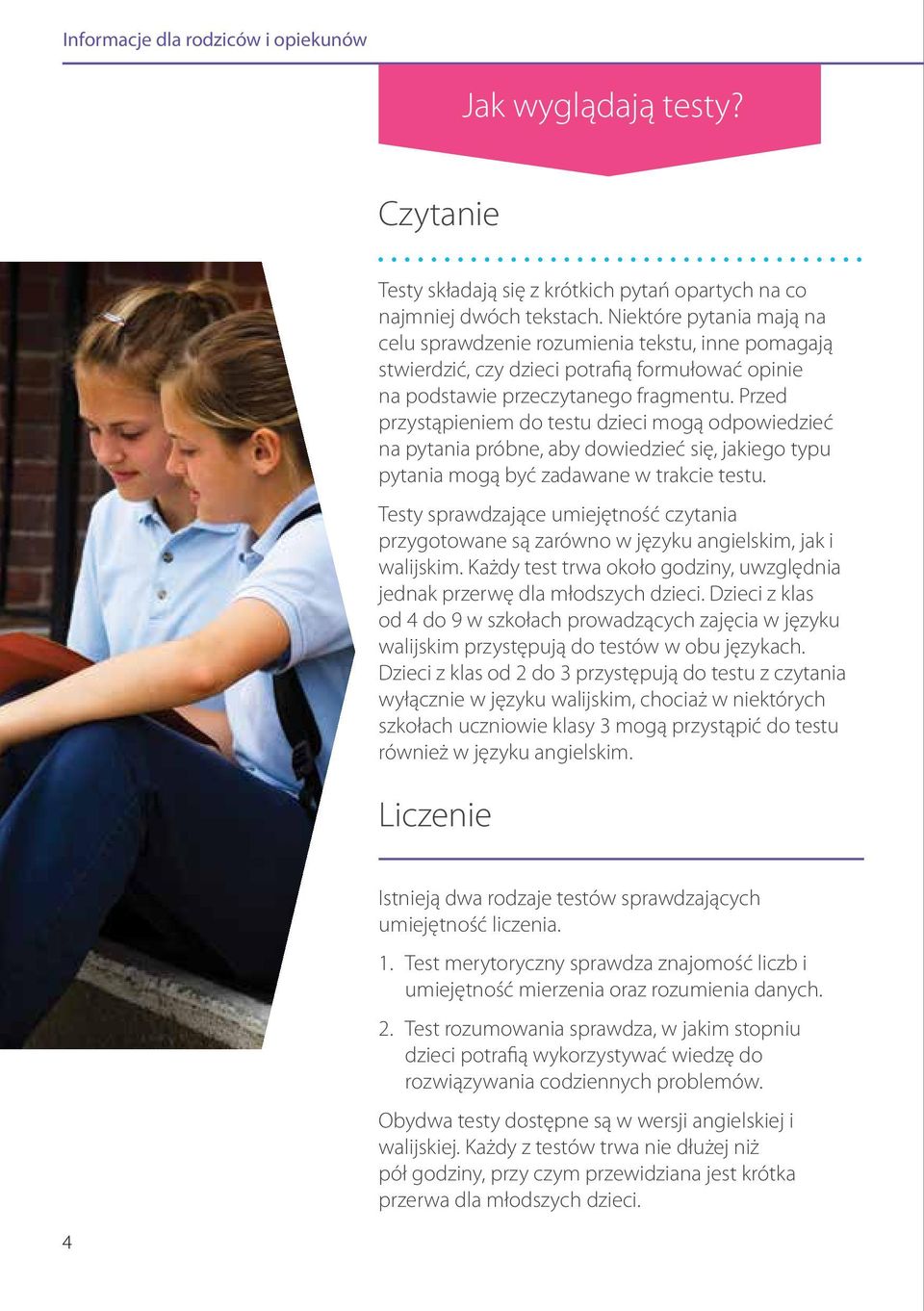 Informacje dla rodziców i opiekunów

Jak wyglądają testy?

Czytanie

Testy składają się z krótkich pytań opartych na co najmniej dwóch tekstach. Niektóre pytania mają na celu sprawdzenie rozumienia tekstu, inne pomagają stwierdzić, czy dzieci potrafią formułować opinie na podstawie przeczytanego fragmentu. Przed przystąpieniem do testu dzieci mogą odpowiedzieć na pytania próbne, aby dowiedzieć się, jakiego typu pytania mogą być zadawane w trakcie testu.

Testy sprawdzające umiejętność czytania przygotowane są zarówno w języku angielskim, jak i walijskim. Każdy test trwa około godziny, uwzględnia jednak przerwę dla młodszych dzieci. Dzieci z klas od 4 do 9 w szkołach prowadzących zajęcia w języku walijskim przystępują do testów w obu językach. Dzieci z klas od 2 do 3 przystępują do testu z czytania wyłącznie w języku walijskim, chociaż w niektórych szkołach uczniowie klasy 3 mogą przystąpić do testu również w języku angielskim.

Liczenie

Istnieją dwa rodzaje testów sprawdzających umiejętność liczenia.

1. Test merytoryczny sprawdza znajomość liczb i umiejętność mierzenia oraz rozumienia danych.

2. Test rozumowania sprawdza, w jakim stopniu dzieci potrafią wykorzystywać wiedzę do rozwiązywania codziennych problemów.

Obydwa testy dostępne są w wersji angielskiej i walijskiej. Każdy z testów trwa nie dłużej niż pół godziny, przy czym przewidziana jest krótka przerwa dla młodszych dzieci.

4